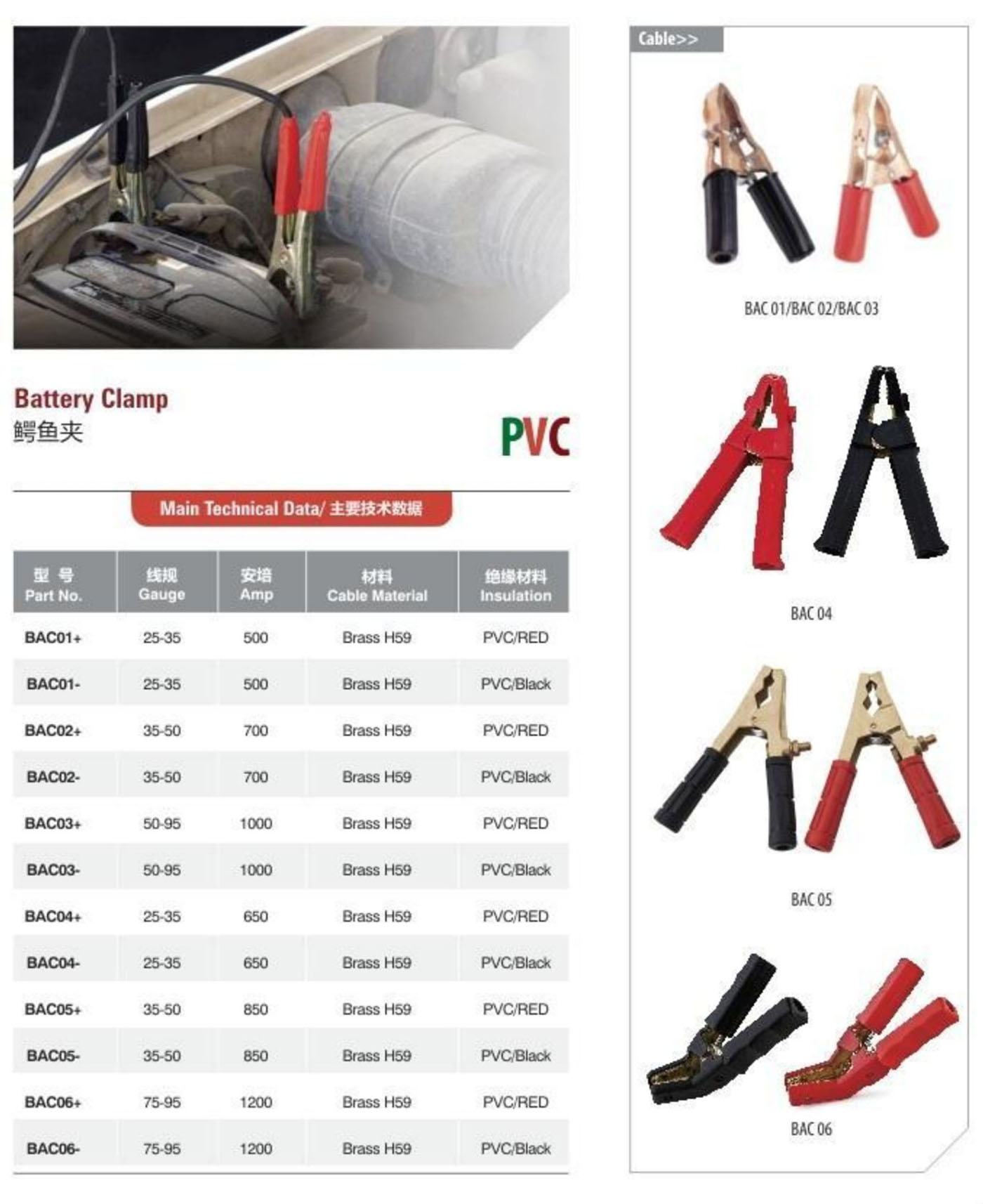 Battery Clamp
鳄鱼夹

PVC

Main Technical Data/ 主要技术数据

| 型 号 Part No. | 线规 Gauge | 安培 Amp | 材料 Cable Material | 绝缘材料 Insulation |
|---|---|---|---|---|
| BAC01+ | 25-35 | 500 | Brass H59 | PVC/RED |
| BAC01- | 25-35 | 500 | Brass H59 | PVC/Black |
| BAC02+ | 35-50 | 700 | Brass H59 | PVC/RED |
| BAC02- | 35-50 | 700 | Brass H59 | PVC/Black |
| BAC03+ | 50-95 | 1000 | Brass H59 | PVC/RED |
| BAC03- | 50-95 | 1000 | Brass H59 | PVC/Black |
| BAC04+ | 25-35 | 650 | Brass H59 | PVC/RED |
| BAC04- | 25-35 | 650 | Brass H59 | PVC/Black |
| BAC05+ | 35-50 | 850 | Brass H59 | PVC/RED |
| BAC05- | 35-50 | 850 | Brass H59 | PVC/Black |
| BAC06+ | 75-95 | 1200 | Brass H59 | PVC/RED |
| BAC06- | 75-95 | 1200 | Brass H59 | PVC/Black |

Cable>>

BAC 01/BAC 02/BAC 03

BAC 04

BAC 05

BAC 06